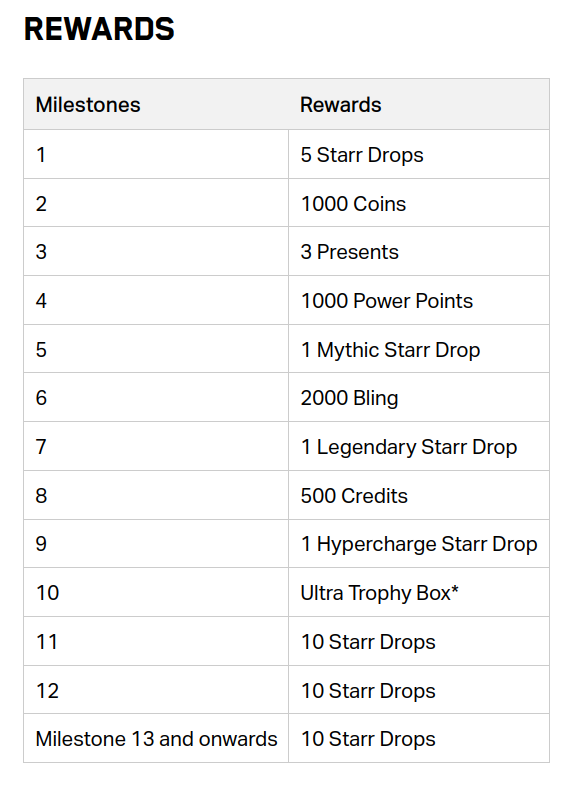 REWARDS

| Milestones | Rewards |
|---|---|
| 1 | 5 Starr Drops |
| 2 | 1000 Coins |
| 3 | 3 Presents |
| 4 | 1000 Power Points |
| 5 | 1 Mythic Starr Drop |
| 6 | 2000 Bling |
| 7 | 1 Legendary Starr Drop |
| 8 | 500 Credits |
| 9 | 1 Hypercharge Starr Drop |
| 10 | Ultra Trophy Box* |
| 11 | 10 Starr Drops |
| 12 | 10 Starr Drops |
| Milestone 13 and onwards | 10 Starr Drops |